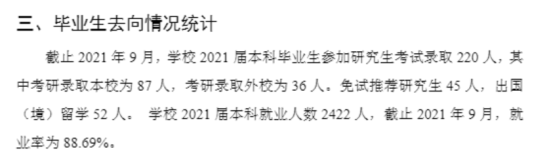 三、毕业生去向情况统计

截止 2021 年 9 月，学校 2021 届本科毕业生参加研究生考试录取 220 人，其中考研录取本校为 87 人，考研录取外校为 36 人。免试推荐研究生 45 人，出国（境）留学 52 人。 学校 2021 届本科就业人数 2422 人，截止 2021 年 9 月，就业率为 88.69%。